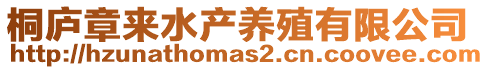 桐庐章来水产养殖有限公司
http://hzunathomas2.cn.coovee.com